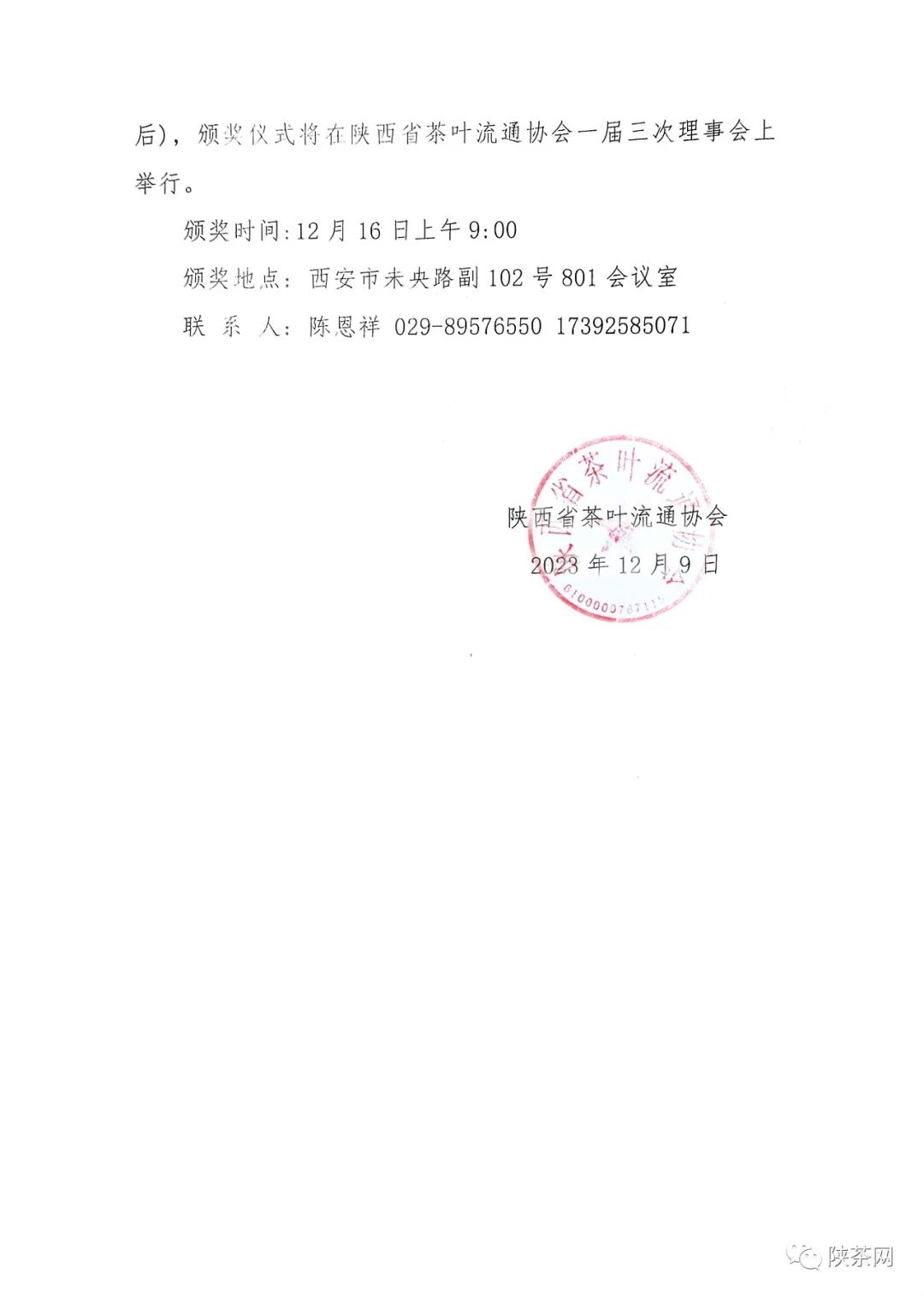 后)，颁奖仪式将在陕西省茶叶流通协会一届三次理事会上举行。

颁奖时间:12 月 16 日上午 9:00

颁奖地点：西安市未央路副 102 号 801 会议室

联 系 人：陈恩祥 029-89576550 17392585071

陕西省茶叶流通协会

2023 年 12 月 9 日

陕西省茶叶流通协会

6100000787115

陕茶网